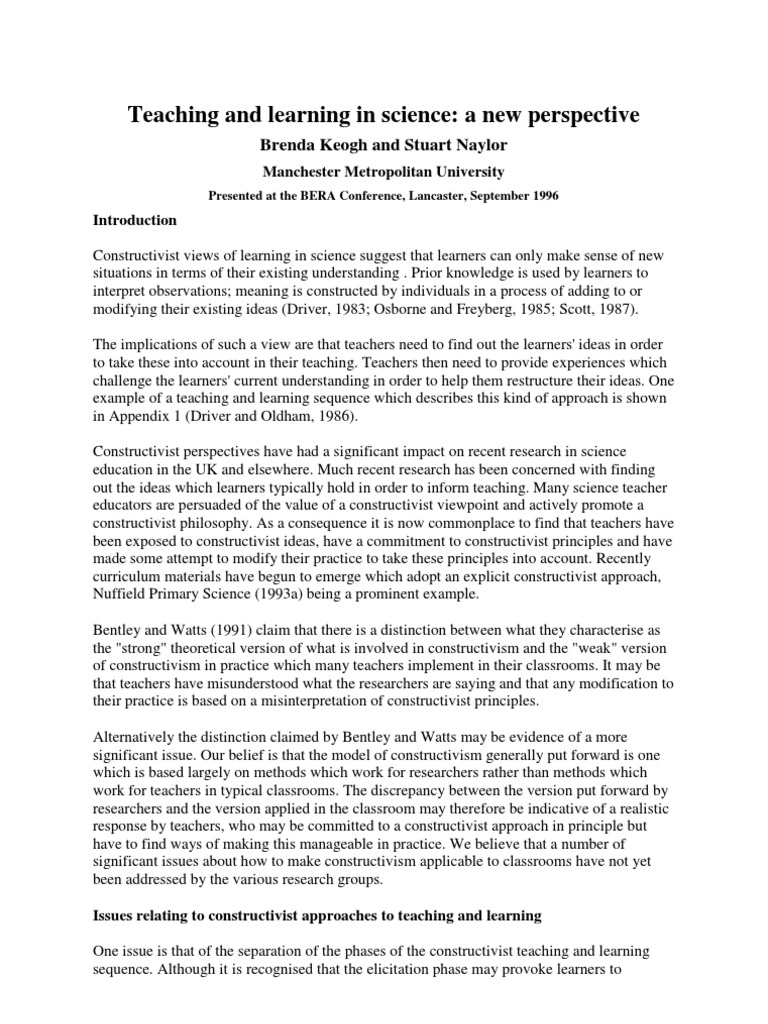 Teaching and learning in science: a new perspective

Brenda Keogh and Stuart Naylor

Manchester Metropolitan University

Presented at the BERA Conference, Lancaster, September 1996

Introduction

Constructivist views of learning in science suggest that learners can only make sense of new situations in terms of their existing understanding . Prior knowledge is used by learners to interpret observations; meaning is constructed by individuals in a process of adding to or modifying their existing ideas (Driver, 1983; Osborne and Freyberg, 1985; Scott, 1987).

The implications of such a view are that teachers need to find out the learners' ideas in order to take these into account in their teaching. Teachers then need to provide experiences which challenge the learners' current understanding in order to help them restructure their ideas. One example of a teaching and learning sequence which describes this kind of approach is shown in Appendix 1 (Driver and Oldham, 1986).

Constructivist perspectives have had a significant impact on recent research in science education in the UK and elsewhere. Much recent research has been concerned with finding out the ideas which learners typically hold in order to inform teaching. Many science teacher educators are persuaded of the value of a constructivist viewpoint and actively promote a constructivist philosophy. As a consequence it is now commonplace to find that teachers have been exposed to constructivist ideas, have a commitment to constructivist principles and have made some attempt to modify their practice to take these principles into account. Recently curriculum materials have begun to emerge which adopt an explicit constructivist approach, Nuffield Primary Science (1993a) being a prominent example.

Bentley and Watts (1991) claim that there is a distinction between what they characterise as the "strong" theoretical version of what is involved in constructivism and the "weak" version of constructivism in practice which many teachers implement in their classrooms. It may be that teachers have misunderstood what the researchers are saying and that any modification to their practice is based on a misinterpretation of constructivist principles.

Alternatively the distinction claimed by Bentley and Watts may be evidence of a more significant issue. Our belief is that the model of constructivism generally put forward is one which is based largely on methods which work for researchers rather than methods which work for teachers in typical classrooms. The discrepancy between the version put forward by researchers and the version applied in the classroom may therefore be indicative of a realistic response by teachers, who may be committed to a constructivist approach in principle but have to find ways of making this manageable in practice. We believe that a number of significant issues about how to make constructivism applicable to classrooms have not yet been addressed by the various research groups.

Issues relating to constructivist approaches to teaching and learning

One issue is that of the separation of the phases of the constructivist teaching and learning sequence. Although it is recognised that the elicitation phase may provoke learners to